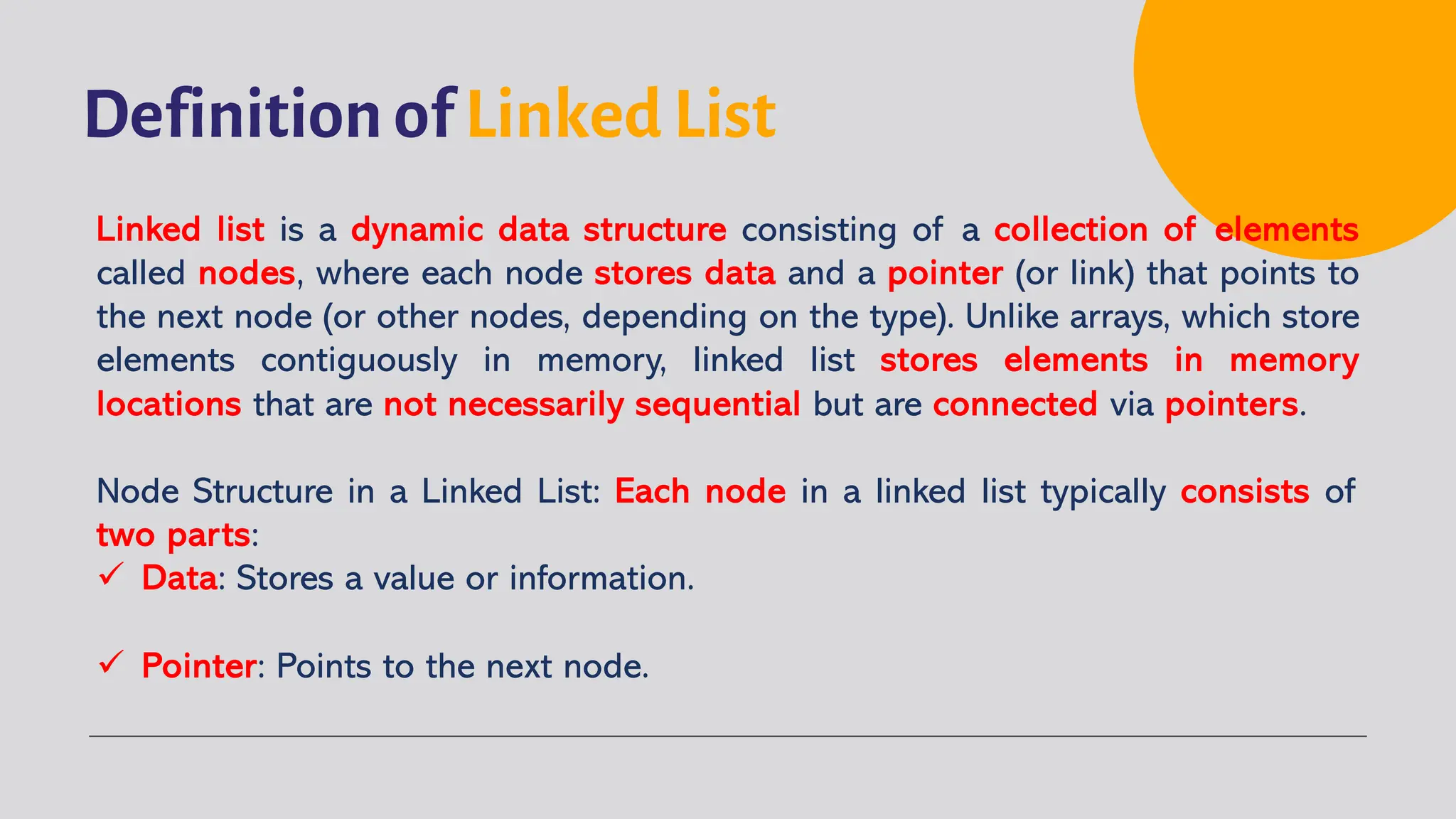 Definition of Linked List

Linked list is a dynamic data structure consisting of a collection of elements called nodes, where each node stores data and a pointer (or link) that points to the next node (or other nodes, depending on the type). Unlike arrays, which store elements contiguously in memory, linked list stores elements in memory locations that are not necessarily sequential but are connected via pointers.

Node Structure in a Linked List: Each node in a linked list typically consists of two parts:
✓ Data: Stores a value or information.

✓ Pointer: Points to the next node.